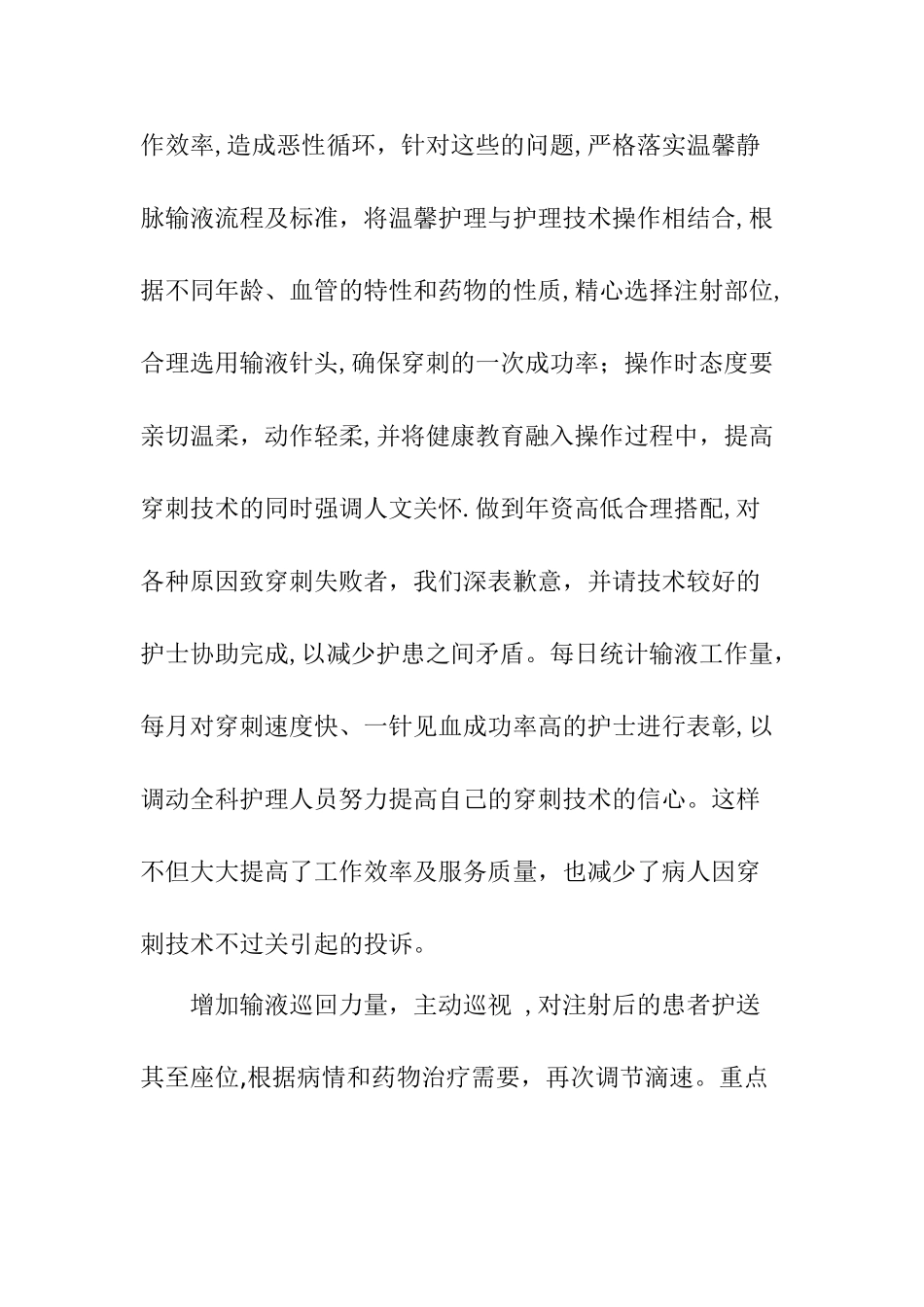 作效率,造成恶性循环，针对这些的问题,严格落实温馨静脉输液流程及标准，将温馨护理与护理技术操作相结合,根据不同年龄、血管的特性和药物的性质,精心选择注射部位,合理选用输液针头,确保穿刺的一次成功率；操作时态度要亲切温柔，动作轻柔,并将健康教育融入操作过程中，提高穿刺技术的同时强调人文关怀.做到年资高低合理搭配,对各种原因致穿刺失败者，我们深表歉意，并请技术较好的护士协助完成,以减少护患之间矛盾。每日统计输液工作量，每月对穿刺速度快、一针见血成功率高的护士进行表彰,以调动全科护理人员努力提高自己的穿刺技术的信心。这样不但大大提高了工作效率及服务质量，也减少了病人因穿刺技术不过关引起的投诉。

增加输液巡回力量，主动巡视 ,对注射后的患者护送其至座位,根据病情和药物治疗需要，再次调节滴速。重点